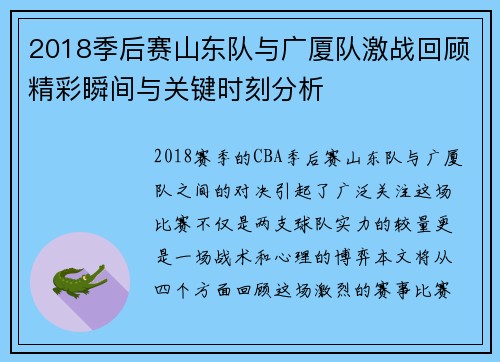 2018季后赛山东队与广厦队激战回顾精彩瞬间与关键时刻分析

2018赛季的CBA季后赛山东队与广厦队之间的对决引起了广泛关注这场比赛不仅是两支球队实力的较量更是一场战术和心理的博弈本文将从四个方面回顾这场激烈的赛事比赛